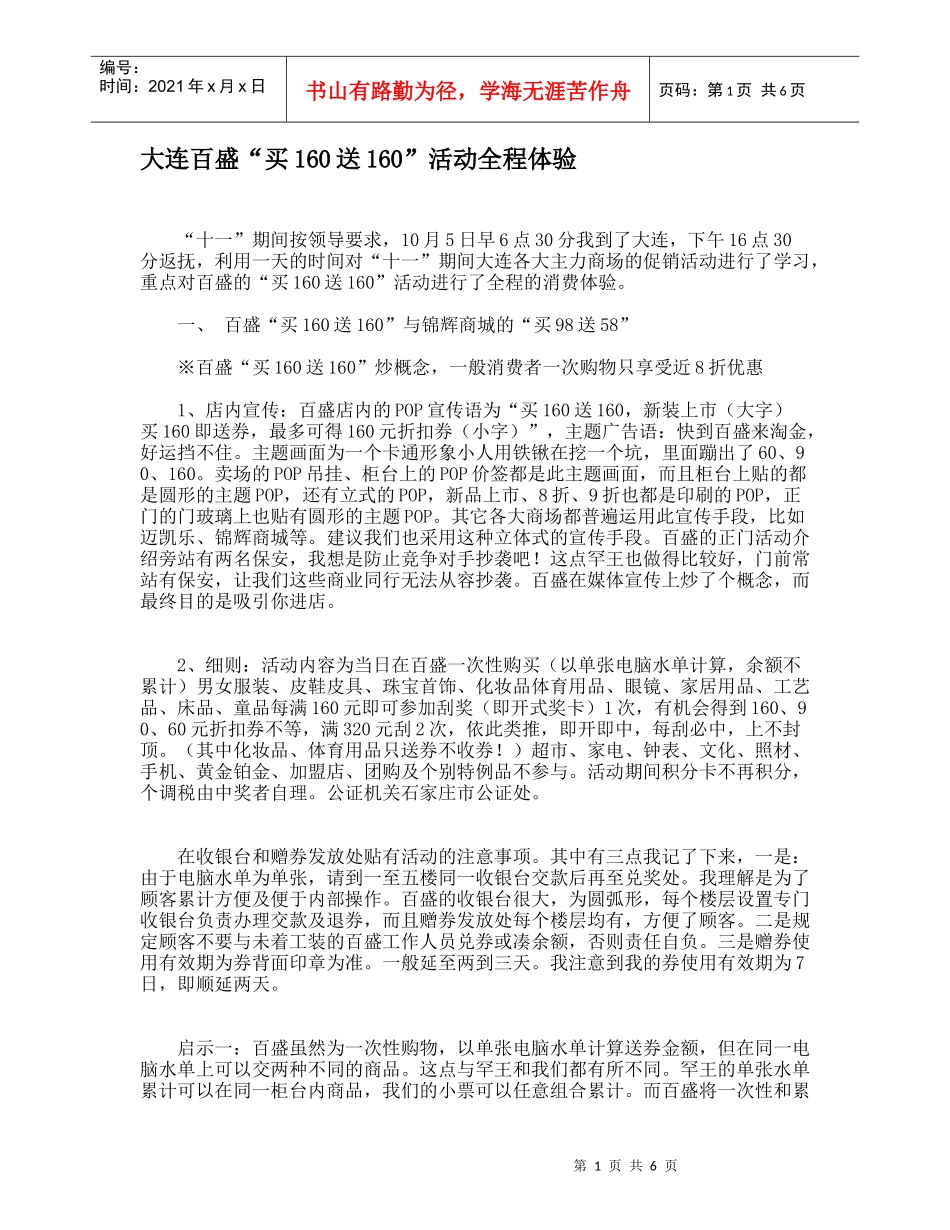 编号：
时间：2021年x月x日

书山有路勤为径，学海无涯苦作舟

页码：第1页 共6页

大连百盛“买160送160”活动全程体验

“十一”期间按领导要求，10月5日早6点30分我到了大连，下午16点30分返抚，利用一天的时间对“十一”期间大连各大主力商场的促销活动进行了学习，重点对百盛的“买160送160”活动进行了全程的消费体验。

一、 百盛“买160送160”与锦辉商城的“买98送58”

※百盛“买160送160”炒概念，一般消费者一次购物只享受近8折优惠

1、店内宣传：百盛店内的POP宣传语为“买160送160，新装上市（大字）买160即送券，最多可得160元折扣券（小字）”，主题广告语：快到百盛来淘金，好运挡不住。主题画面为一个卡通形象小人用铁锹在挖一个坑，里面蹦出了60、90、160。卖场的POP吊挂、柜台上的POP价签都是此主题画面，而且柜台上贴的都是圆形的主题POP，还有立式的POP，新品上市、8折、9折也都是印刷的POP，正门的门玻璃上也贴有圆形的主题POP。其它各大商场都普遍运用此宣传手段，比如迈凯乐、锦辉商城等。建议我们也采用这种立体式的宣传手段。百盛的正门活动介绍旁站有两名保安，我想是防止竞争对手抄袭吧！这点罕王也做得比较好，门前常站有保安，让我们这些商业同行无法从容抄袭。百盛在媒体宣传上炒了个概念，而最终目的是吸引你进店。

2、细则：活动内容为当日在百盛一次性购买（以单张电脑水单计算，余额不累计）男女服装、皮鞋皮具、珠宝首饰、化妆品体育用品、眼镜、家居用品、工艺品、床品、童品每满160元即可参加刮奖（即开式奖卡）1次，有机会得到160、90、60元折扣券不等，满320元刮2次，依此类推，即开即中，每刮必中，上不封顶。（其中化妆品、体育用品只送券不收券！）超市、家电、钟表、文化、照材、手机、黄金铂金、加盟店、团购及个别特例品不参与。活动期间积分卡不再积分，个调税由中奖者自理。公证机关石家庄市公证处。

在收银台和赠券发放处贴有活动的注意事项。其中有三点我记了下来，一是：由于电脑水单为单张，请到一至五楼同一收银台交款后再至兑奖处。我理解是为了顾客累计方便及便于内部操作。百盛的收银台很大，为圆弧形，每个楼层设置专门收银台负责办理交款及退券，而且赠券发放处每个楼层均有，方便了顾客。二是规定顾客不要与未着工装的百盛工作人员兑券或凑余额，否则责任自负。三是赠券使用有效期为券背面印章为准。一般延至两到三天。我注意到我的券使用有效期为7日，即顺延两天。

启示一：百盛虽然为一次性购物，以单张电脑水单计算送券金额，但在同一电脑水单上可以交两种不同的商品。这点与罕王和我们都有所不同。罕王的单张水单累计可以在同一柜台内商品，我们的小票可以任意组合累计。而百盛将一次性和累

第 1 页 共 6 页